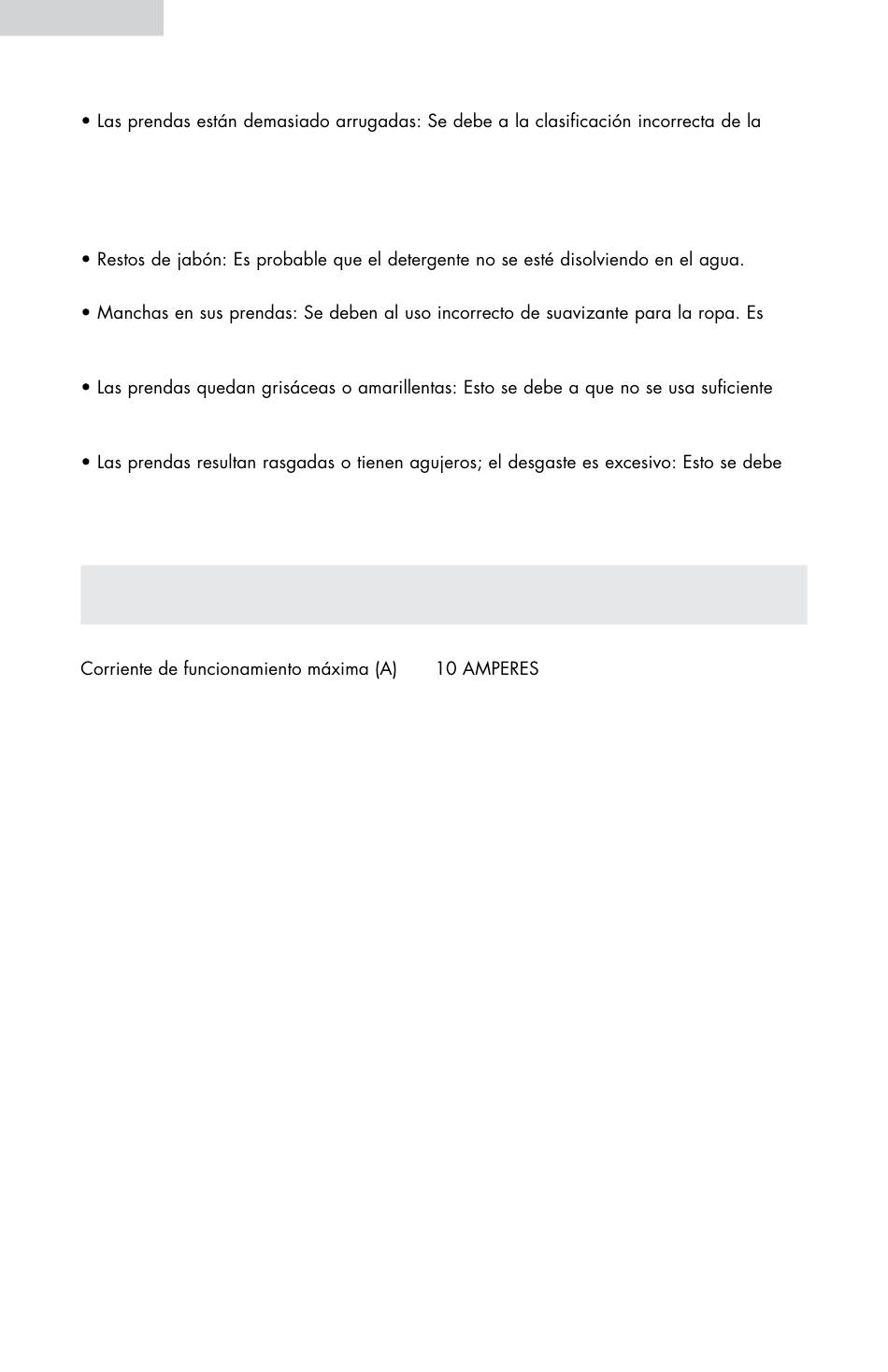 • Las prendas están demasiado arrugadas: Se debe a la clasificación incorrecta de la

• Restos de jabón: Es probable que el detergente no se esté disolviendo en el agua.

• Manchas en sus prendas: Se deben al uso incorrecto de suavizante para la ropa. Es

• Las prendas quedan grisáceas o amarillentas: Esto se debe a que no se usa suficiente

• Las prendas resultan rasgadas o tienen agujeros; el desgaste es excesivo: Esto se debe

Corriente de funcionamiento máxima (A) 10 AMPERES